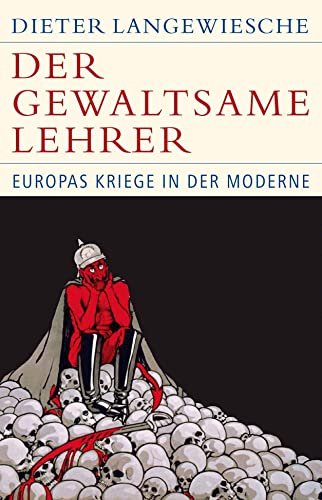 DIETER LANGEWIESCHE

DER GEWALTSAME LEHRER

EUROPAS KRIEGE IN DER MODERNE